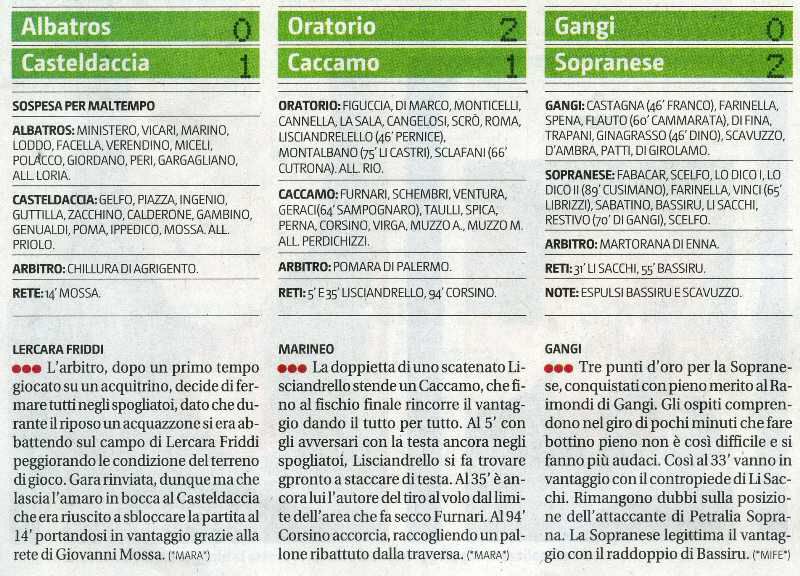 Albatros 0

Casteldaccia 1

SOSPESA PER MALTEMPO

ALBATROS: MINISTERO, VICARI, MARINO, LODDO, FACELLA, VERENDINO, MICELI, POLACCO, GIORDANO, PERI, GARGAGLIANO, ALL. LORIA.

CASTELDACCIA: GELFO, PIAZZA, INGENIO, GUTTILLA, ZACCHINO, CALDERONE, GAMBINO, GENUALDI, POMA, IPPEDICO, MOSSA. ALL. PRIOLO.

ARBITRO: CHILLURA DI AGRIGENTO.

RETE: 14' MOSSA.

LERCARA FRIDDI

●●● L'arbitro, dopo un primo tempo giocato su un acquitrino, decide di fermare tutti negli spogliatoi, dato che durante il riposo un acquazzone si era abbattendo sul campo di Lercara Friddi peggiorando le condizione del terreno di gioco. Gara rinviata, dunque ma che lascia l'amaro in bocca al Casteldaccia che era riuscito a sbloccare la partita al 14' portandosi in vantaggio grazie alla rete di Giovanni Mossa. (*MARA*)

Oratorio 2

Caccamo 1

ORATORIO: FIGUCCIA, DI MARCO, MONTICELLI, CANNELLA, LA SALA, CANGELOSI, SCRÒ, ROMA, LISCIANDRELELLO (46' PERNICE), MONTALBANO (75' LI CASTRI), SCLAFANI (66' CUTRONA). ALL. RIO.

CACCAMO: FURNARI, SCHEMBRI, VENTURA, GERACI(64' SAMPOGNARO), TAULLI, SPICA, PERNA, CORSINO, VIRGA, MUZZO A., MUZZO M. ALL. PERDICHIZZI.

ARBITRO: POMARA DI PALERMO.

RETI: 5' E 35' LISCIANDRELLO, 94' CORSINO.

MARINEO

●●● La doppietta di uno scatenato Lisciandrello stende un Caccamo, che fino al fischio finale rincorre il vantaggio dando il tutto per tutto. Al 5' con gli avversari con la testa ancora negli spogliatoi, Lisciandrello si fa trovare gpronto a staccare di testa. Al 35' è ancora lui l'autore del tiro al volo dal limite dell'area che fa secco Furnari. Al 94' Corsino accorcia, raccogliendo un pallone ribattuto dalla traversa. (*MARA*)

Gangi 0

Sopranese 2

GANGI: CASTAGNA (46' FRANCO), FARINELLA, SPENA, FLAUTO (60' CAMMARATA), DI FINA, TRAPANI, GINAGRASSO (46' DINO), SCAVUZZO, D'AMBRA, PATTI, DI GIROLAMO.

SOPRANESE: FABACAR, SCELFO, LO DICO I, LO DICO II (89' CUSIMANO), FARINELLA, VINCI (65' LIBRIZZI), SABATINO, BASSIRU, LI SACCHI, RESTIVO (70' DI GANGI), SCELFO.

ARBITRO: MARTORANA DI ENNA.

RETI: 31' LI SACCHI, 55' BASSIRU.

NOTE: ESPULSI BASSIRU E SCAVUZZO.

GANGI

●●● Tre punti d'oro per la Sopranese, conquistati con pieno merito al Raimondi di Gangi. Gli ospiti comprendono nel giro di pochi minuti che fare bottino pieno non è così difficile e si fanno più audaci. Così al 33' vanno in vantaggio con il contropiede di Li Sacchi. Rimangono dubbi sulla posizione dell'attaccante di Petralia Soprana. La Sopranese legittima il vantaggio con il raddoppio di Bassiru. (*MIFE*)